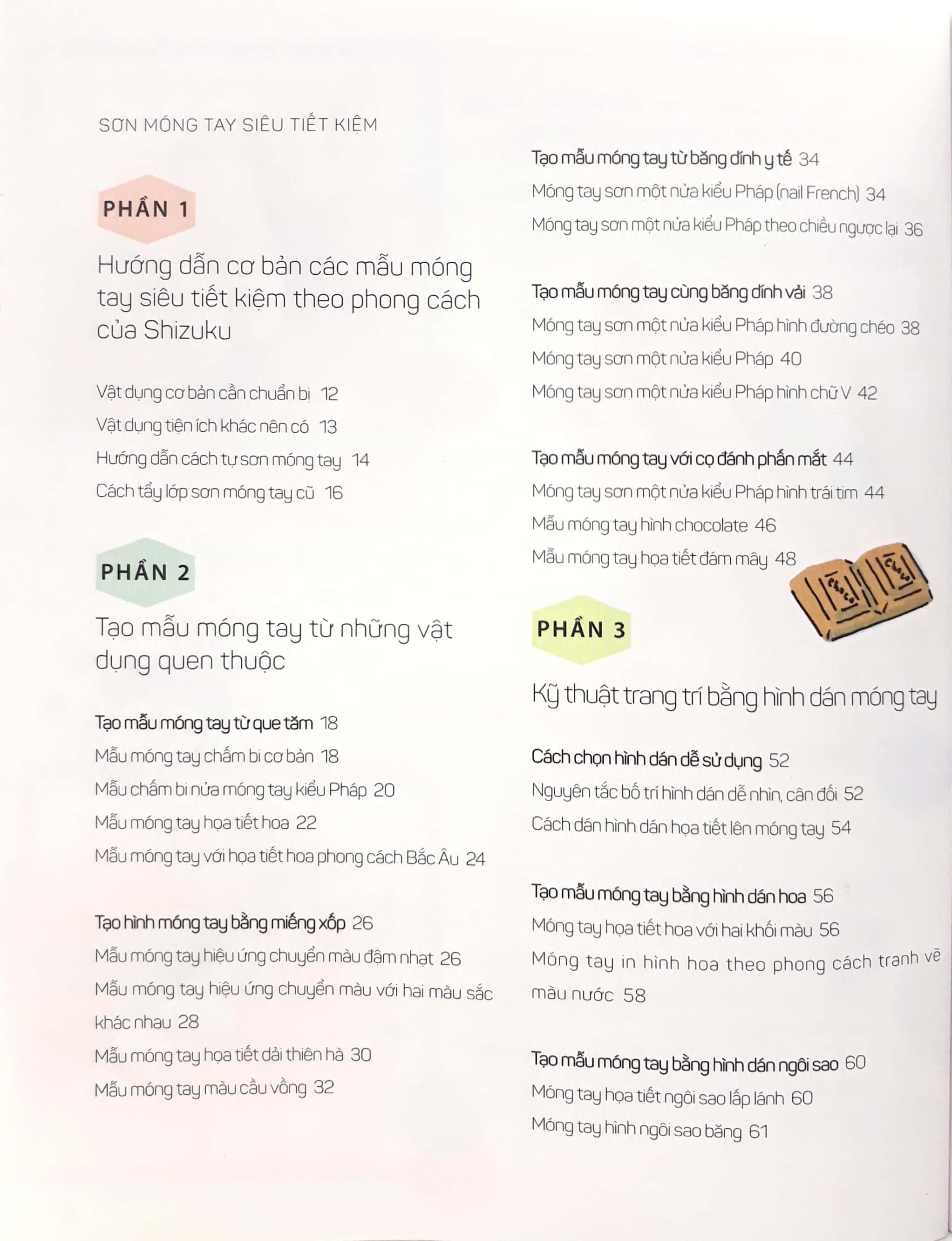 SƠN MÓNG TAY SIÊU TIẾT KIỆM

PHẦN 1

Hướng dẫn cơ bản các mẫu móng tay siêu tiết kiệm theo phong cách của Shizuku

Vật dụng cơ bản cần chuẩn bị 12
Vật dụng tiện ích khác nên có 13
Hướng dẫn cách tự sơn móng tay 14
Cách tẩy lớp sơn móng tay cũ 16

PHẦN 2

Tạo mẫu móng tay từ những vật dụng quen thuộc

Tạo mẫu móng tay từ que tăm 18
Mẫu móng tay chấm bi cơ bản 18
Mẫu chấm bi nửa móng tay kiểu Pháp 20
Mẫu móng tay họa tiết hoa 22
Mẫu móng tay với họa tiết hoa phong cách Bắc Âu 24

Tạo hình móng tay bằng miếng xốp 26
Mẫu móng tay hiệu ứng chuyển màu đậm nhạt 26
Mẫu móng tay hiệu ứng chuyển màu với hai màu sắc khác nhau 28
Mẫu móng tay họa tiết dải thiên hà 30
Mẫu móng tay màu cầu vồng 32

Tạo mẫu móng tay từ băng dính y tế 34
Móng tay sơn một nửa kiểu Pháp (nail French) 34
Móng tay sơn một nửa kiểu Pháp theo chiều ngược lại 36

Tạo mẫu móng tay cùng băng dính vải 38
Móng tay sơn một nửa kiểu Pháp hình đường chéo 38
Móng tay sơn một nửa kiểu Pháp 40
Móng tay sơn một nửa kiểu Pháp hình chữ V 42

Tạo mẫu móng tay với cọ đánh phấn mắt 44
Móng tay sơn một nửa kiểu Pháp hình trái tim 44
Mẫu móng tay hình chocolate 46
Mẫu móng tay họa tiết đám mây 48

Choco Choco

PHẦN 3

Kỹ thuật trang trí bằng hình dán móng tay

Cách chọn hình dán dễ sử dụng 52
Nguyên tắc bố trí hình dán dễ nhìn, cân đối 52
Cách dán hình dán họa tiết lên móng tay 54

Tạo mẫu móng tay bằng hình dán hoa 56
Móng tay họa tiết hoa với hai khối màu 56
Móng tay in hình hoa theo phong cách tranh vẽ màu nước 58

Tạo mẫu móng tay bằng hình dán ngôi sao 60
Móng tay họa tiết ngôi sao lấp lánh 60
Móng tay hình ngôi sao băng 61